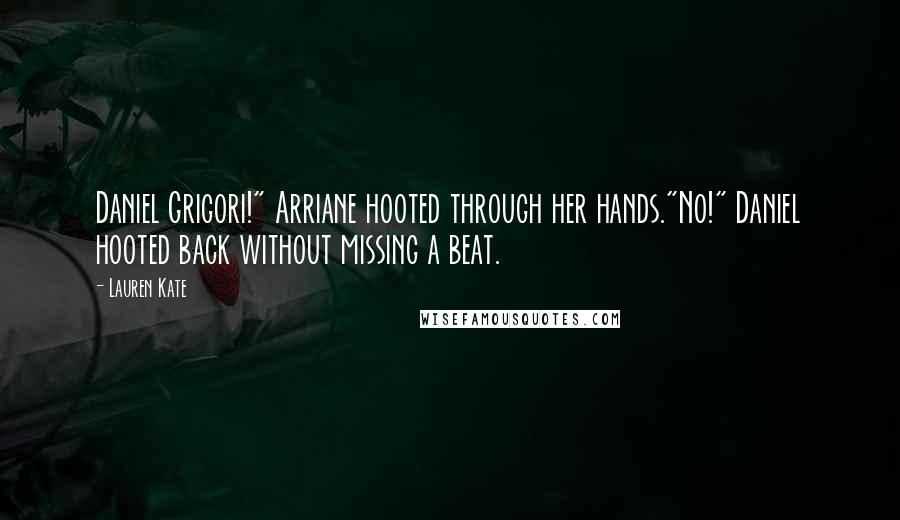 Daniel Grigori!" Arriane hooted through her hands."No!" Daniel hooted back without missing a beat.

- Lauren Kate

WISEFAMOUSQUOTES.COM